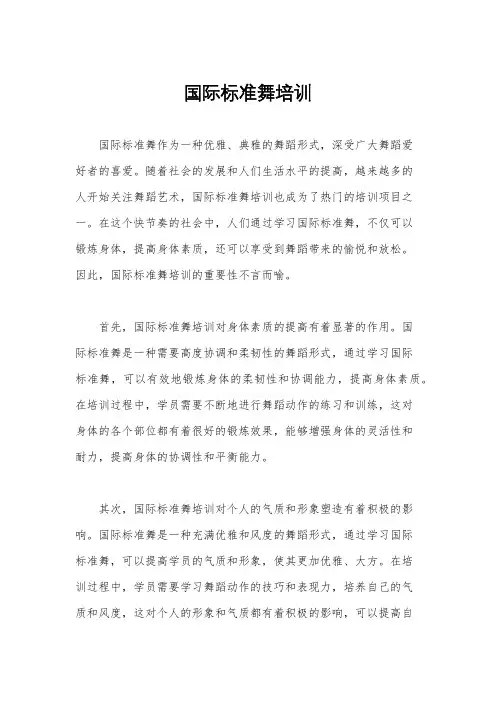 国际标准舞培训

国际标准舞作为一种优雅、典雅的舞蹈形式，深受广大舞蹈爱好者的喜爱。随着社会的发展和人们生活水平的提高，越来越多的人开始关注舞蹈艺术，国际标准舞培训也成为了热门的培训项目之一。在这个快节奏的社会中，人们通过学习国际标准舞，不仅可以锻炼身体，提高身体素质，还可以享受到舞蹈带来的愉悦和放松。因此，国际标准舞培训的重要性不言而喻。

首先，国际标准舞培训对身体素质的提高有着显著的作用。国际标准舞是一种需要高度协调和柔韧性的舞蹈形式，通过学习国际标准舞，可以有效地锻炼身体的柔韧性和协调能力，提高身体素质。在培训过程中，学员需要不断地进行舞蹈动作的练习和训练，这对身体的各个部位都有着很好的锻炼效果，能够增强身体的灵活性和耐力，提高身体的协调性和平衡能力。

其次，国际标准舞培训对个人的气质和形象塑造有着积极的影响。国际标准舞是一种充满优雅和风度的舞蹈形式，通过学习国际标准舞，可以提高学员的气质和形象，使其更加优雅、大方。在培训过程中，学员需要学习舞蹈动作的技巧和表现力，培养自己的气质和风度，这对个人的形象和气质都有着积极的影响，可以提高自